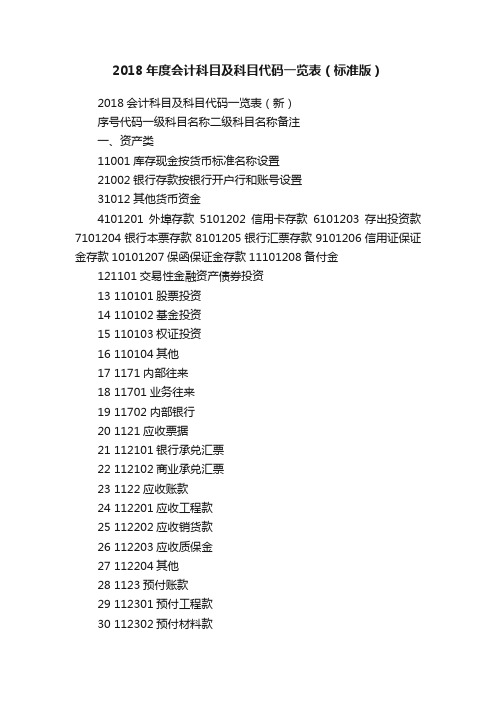 2018 年度会计科目及科目代码一览表（标准版）

2018 会计科目及科目代码一览表（新）

序号代码一级科目名称二级科目名称备注

一、资产类

11001 库存现金按货币标准名称设置

21002 银行存款按银行开户行和账号设置

31012 其他货币资金

4101201 外埠存款 5101202 信用卡存款 6101203 存出投资款 7101204 银行本票存款 8101205 银行汇票存款 9101206 信用证保证金存款 10101207 保函保证金存款 11101208 备付金

121101 交易性金融资产债券投资

13 110101 股票投资

14 110102 基金投资

15 110103 权证投资

16 110104 其他

17 1171 内部往来

18 11701 业务往来

19 11702 内部银行

20 1121 应收票据

21 112101 银行承兑汇票

22 112102 商业承兑汇票

23 1122 应收账款

24 112201 应收工程款

25 112202 应收销货款

26 112203 应收质保金

27 112204 其他

28 1123 预付账款

29 112301 预付工程款

30 112302 预付材料款